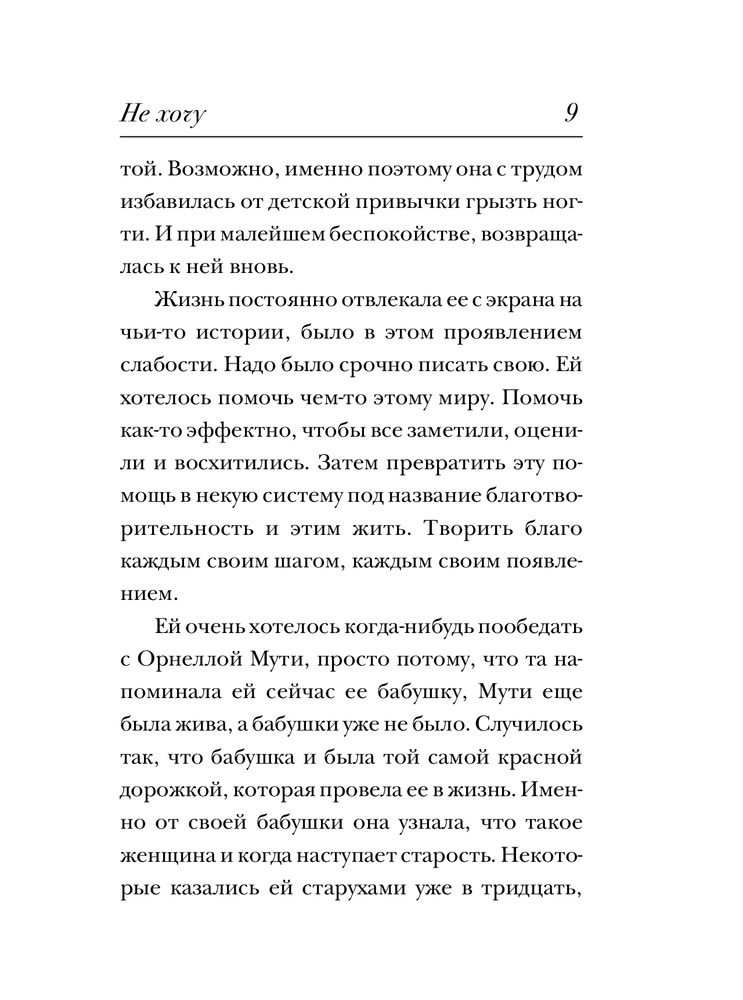 Не хочу 9

той. Возможно, именно поэтому она с трудом избавилась от детской привычки грызть ногти. И при малейшем беспокойстве, возвращалась к ней вновь.

Жизнь постоянно отвлекала ее с экрана на чьи-то истории, было в этом проявлением слабости. Надо было срочно писать свою. Ей хотелось помочь чем-то этому миру. Помочь как-то эффектно, чтобы все заметили, оценили и восхитились. Затем превратить эту помощь в некую систему под название благотворительность и этим жить. Творить благо каждым своим шагом, каждым своим появлением.

Ей очень хотелось когда-нибудь пообедать с Орнеллой Мути, просто потому, что та напоминала ей сейчас ее бабушку, Мути еще была жива, а бабушки уже не было. Случилось так, что бабушка и была той самой красной дорожкой, которая провела ее в жизнь. Именно от своей бабушки она узнала, что такое женщина и когда наступает старость. Некоторые казались ей старухами уже в тридцать,